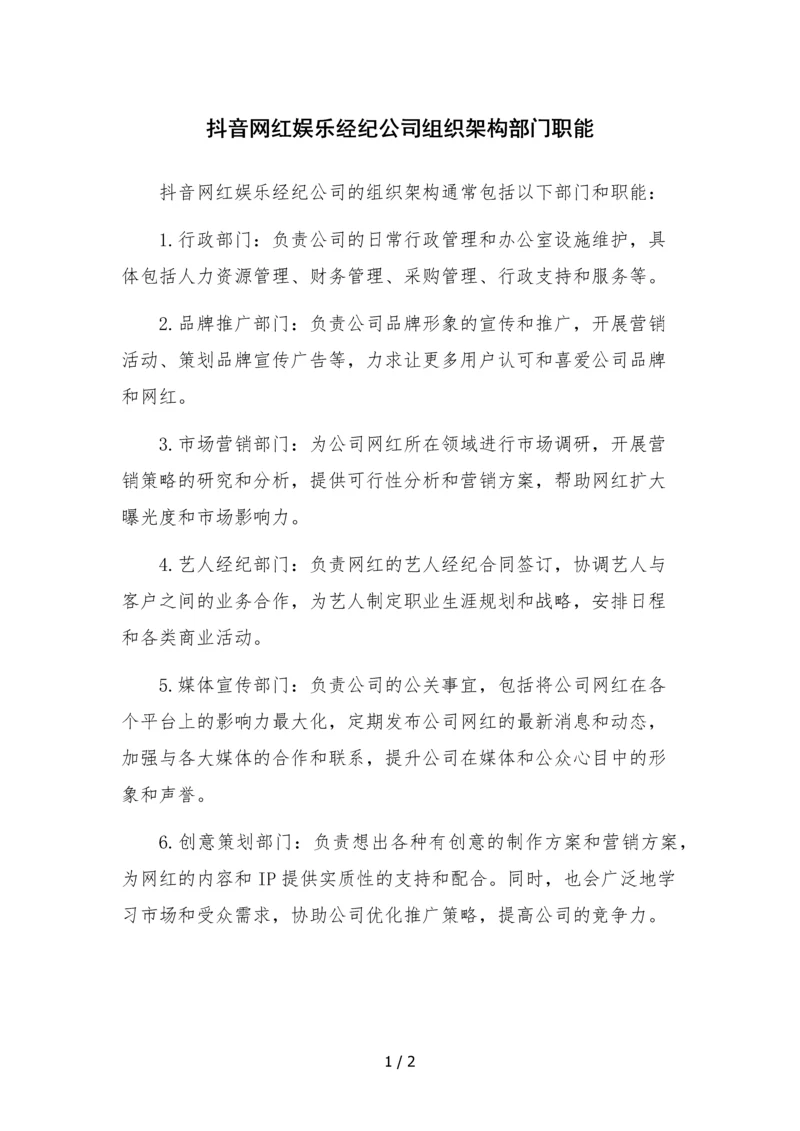 抖音网红娱乐经纪公司组织架构部门职能

抖音网红娱乐经纪公司的组织架构通常包括以下部门和职能：

1. 行政部门：负责公司的日常行政管理和办公室设施维护，具体包括人力资源管理、财务管理、采购管理、行政支持和服务等。

2. 品牌推广部门：负责公司品牌形象的宣传和推广，开展营销活动、策划品牌宣传广告等，力求让更多用户认可和喜爱公司品牌和网红。

3. 市场营销部门：为公司网红所在领域进行市场调研，开展营销策略的研究和分析，提供可行性分析和营销方案，帮助网红扩大曝光度和市场影响力。

4. 艺人经纪部门：负责网红的艺人经纪合同签订，协调艺人与客户之间的业务合作，为艺人制定职业生涯规划和战略，安排日程和各类商业活动。

5. 媒体宣传部门：负责公司的公关事宜，包括将公司网红在各个平台上的影响力最大化，定期发布公司网红的最新消息和动态，加强与各大媒体的合作和联系，提升公司在媒体和公众心目中的形象和声誉。

6. 创意策划部门：负责想出各种有创意的制作方案和营销方案，为网红的内容和 IP 提供实质性的支持和配合。同时，也会广泛地学习市场和受众需求，协助公司优化推广策略，提高公司的竞争力。

1 / 2